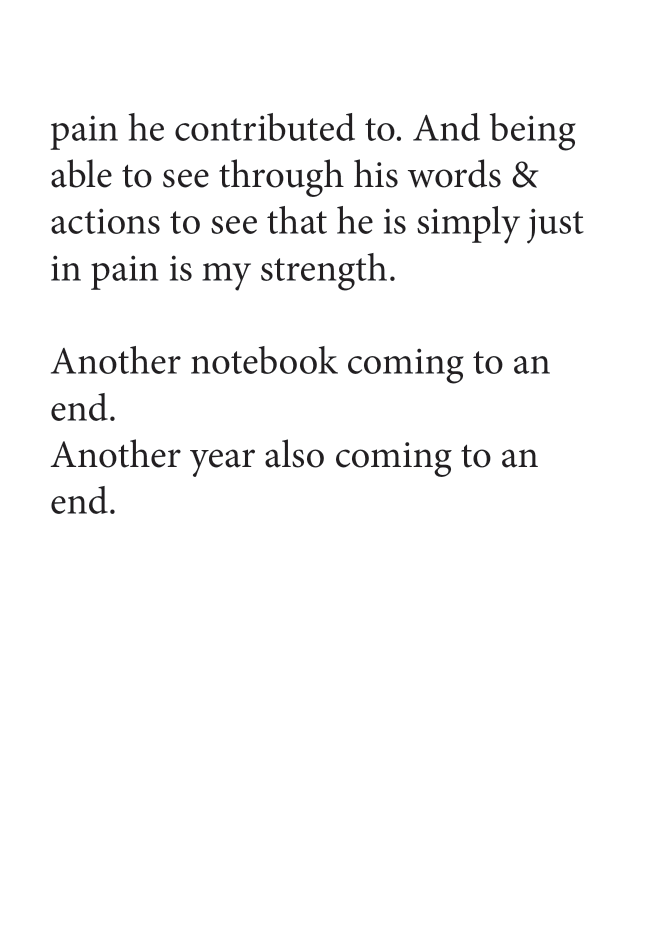 pain he contributed to. And being able to see through his words & actions to see that he is simply just in pain is my strength.

Another notebook coming to an end.
Another year also coming to an end.